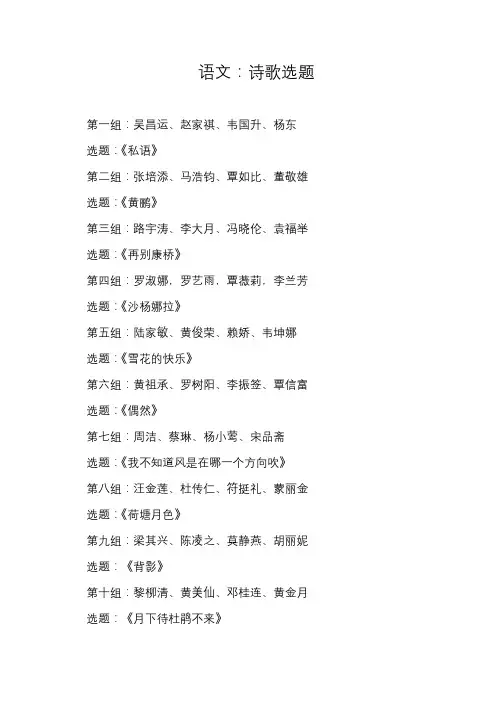 语文：诗歌选题

第一组：吴昌运、赵家祺、韦国升、杨东

选题：《私语》

第二组：张培添、马浩钧、覃如比、董敬雄

选题：《黄鹂》

第三组：路宇涛、李大月、冯晓伦、袁福举

选题：《再别康桥》

第四组：罗淑娜，罗艺雨，覃薇莉，李兰芳

选题：《沙杨娜拉》

第五组：陆家敏、黄俊荣、赖娇、韦坤娜

选题：《雪花的快乐》

第六组：黄祖承、罗树阳、李振签、覃信富

选题：《偶然》

第七组：周洁、蔡琳、杨小莺、宋品斋

选题：《我不知道风是在哪一个方向吹》

第八组：汪金莲、杜传仁、符挺礼、蒙丽金

选题：《荷塘月色》

第九组：梁其兴、陈凌之、莫静燕、胡丽妮

选题：《背影》

第十组：黎柳清、黄美仙、邓桂连、黄金月

选题：《月下待杜鹃不来》